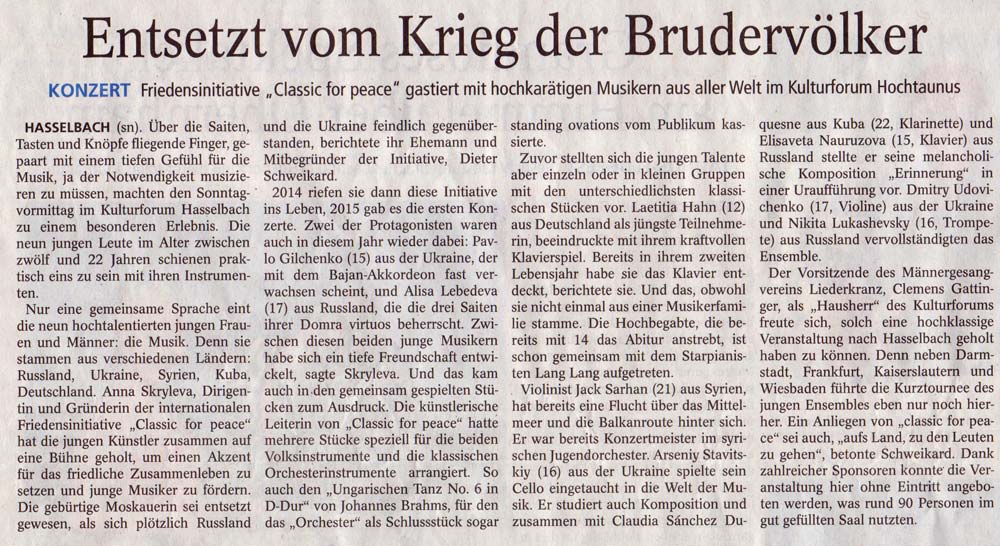 Entsetzt vom Krieg der Brudervölker

KONZERT Friedensinitiative „Classic for peace" gastiert mit hochkarätigen Musikern aus aller Welt im Kulturforum Hochtaunus

HASSELBACH (sn). Über die Saiten, Tasten und Knöpfe fliegende Finger, gepaart mit einem tiefen Gefühl für die Musik, ja der Notwendigkeit musizieren zu müssen, machten den Sonntagvormittag im Kulturforum Hasselbach zu einem besonderen Erlebnis. Die neun jungen Leute im Alter zwischen zwölf und 22 Jahren schienen praktisch eins zu sein mit ihren Instrumenten.

Nur eine gemeinsame Sprache eint die neun hochtalentierten jungen Frauen und Männer: die Musik. Denn sie stammen aus verschiedenen Ländern: Russland, Ukraine, Syrien, Kuba, Deutschland. Anna Skryleva, Dirigentin und Gründerin der internationalen Friedensinitiative „Classic for peace" hat die jungen Künstler zusammen auf eine Bühne geholt, um einen Akzent für das friedliche Zusammenleben zu setzen und junge Musiker zu fördern. Die gebürtige Moskauerin sei entsetzt gewesen, als sich plötzlich Russland und die Ukraine feindlich gegenüberstanden, berichtete ihr Ehemann und Mitbegründer der Initiative, Dieter Schweikard.

2014 riefen sie dann diese Initiative ins Leben, 2015 gab es die ersten Konzerte. Zwei der Protagonisten waren auch in diesem Jahr wieder dabei: Pavlo Gilchenko (15) aus der Ukraine, der mit dem Bajan-Akkordeon fast verwachsen scheint, und Alisa Lebedeva (17) aus Russland, die die drei Saiten ihrer Domra virtuos beherrscht. Zwischen diesen beiden junge Musikern habe sich ein tiefe Freundschaft entwickelt, sagte Skryleva. Und das kam auch in den gemeinsam gespielten Stücken zum Ausdruck. Die künstlerische Leiterin von „Classic for peace" hatte mehrere Stücke speziell für die beiden Volksinstrumente und die klassischen Orchesterinstrumente arrangiert. So auch den „Ungarischen Tanz No. 6 in D-Dur" von Johannes Brahms, für den das „Orchester" als Schlussstück sogar standing ovations vom Publikum kassierte.

Zuvor stellten sich die jungen Talente aber einzeln oder in kleinen Gruppen mit den unterschiedlichsten klassischen Stücken vor. Laetitia Hahn (12) aus Deutschland als jüngste Teilnehmerin, beeindruckte mit ihrem kraftvollen Klavierspiel. Bereits in ihrem zweiten Lebensjahr habe sie das Klavier entdeckt, berichtete sie. Und das, obwohl sie nicht einmal aus einer Musikerfamilie stamme. Die Hochbegabte, die bereits mit 14 das Abitur anstrebt, ist schon gemeinsam mit dem Starpianisten Lang Lang aufgetreten.

Violinist Jack Sarhan (21) aus Syrien, hat bereits eine Flucht über das Mittelmeer und die Balkanroute hinter sich. Er war bereits Konzertmeister im syrischen Jugendorchester. Arseniy Stavitskiy (16) aus der Ukraine spielte sein Cello eingetaucht in die Welt der Musik. Er studiert auch Komposition und zusammen mit Claudia Sánchez Duquesne aus Kuba (22, Klarinette) und Elisaveta Nauruzova (15, Klavier) aus Russland stellte er seine melancholische Komposition „Erinnerung" in einer Uraufführung vor. Dmitry Udovichenko (17, Violine) aus der Ukraine und Nikita Lukashevsky (16, Trompete) aus Russland vervollständigten das Ensemble.

Der Vorsitzende des Männergesangvereins Liederkranz, Clemens Gattinger, als „Hausherr" des Kulturforums freute sich, solch eine hochklassige Veranstaltung nach Hasselbach geholt haben zu können. Denn neben Darmstadt, Frankfurt, Kaiserslautern und Wiesbaden führte die Kurztournee des jungen Ensembles eben nur noch hierher. Ein Anliegen von „classic for peace" sei auch, „aufs Land, zu den Leuten zu gehen", betonte Schweikard. Dank zahlreicher Sponsoren konnte die Veranstaltung hier ohne Eintritt angeboten werden, was rund 90 Personen im gut gefüllten Saal nutzten.